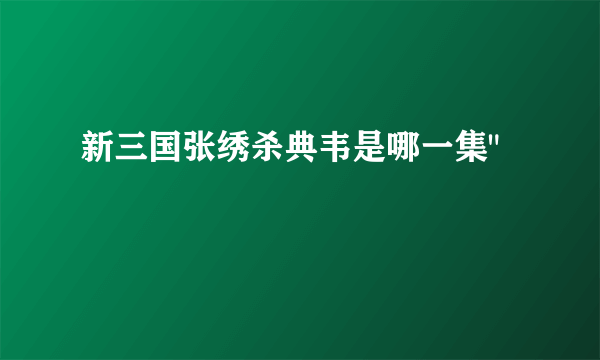 新三国张绣杀典韦是哪一集"